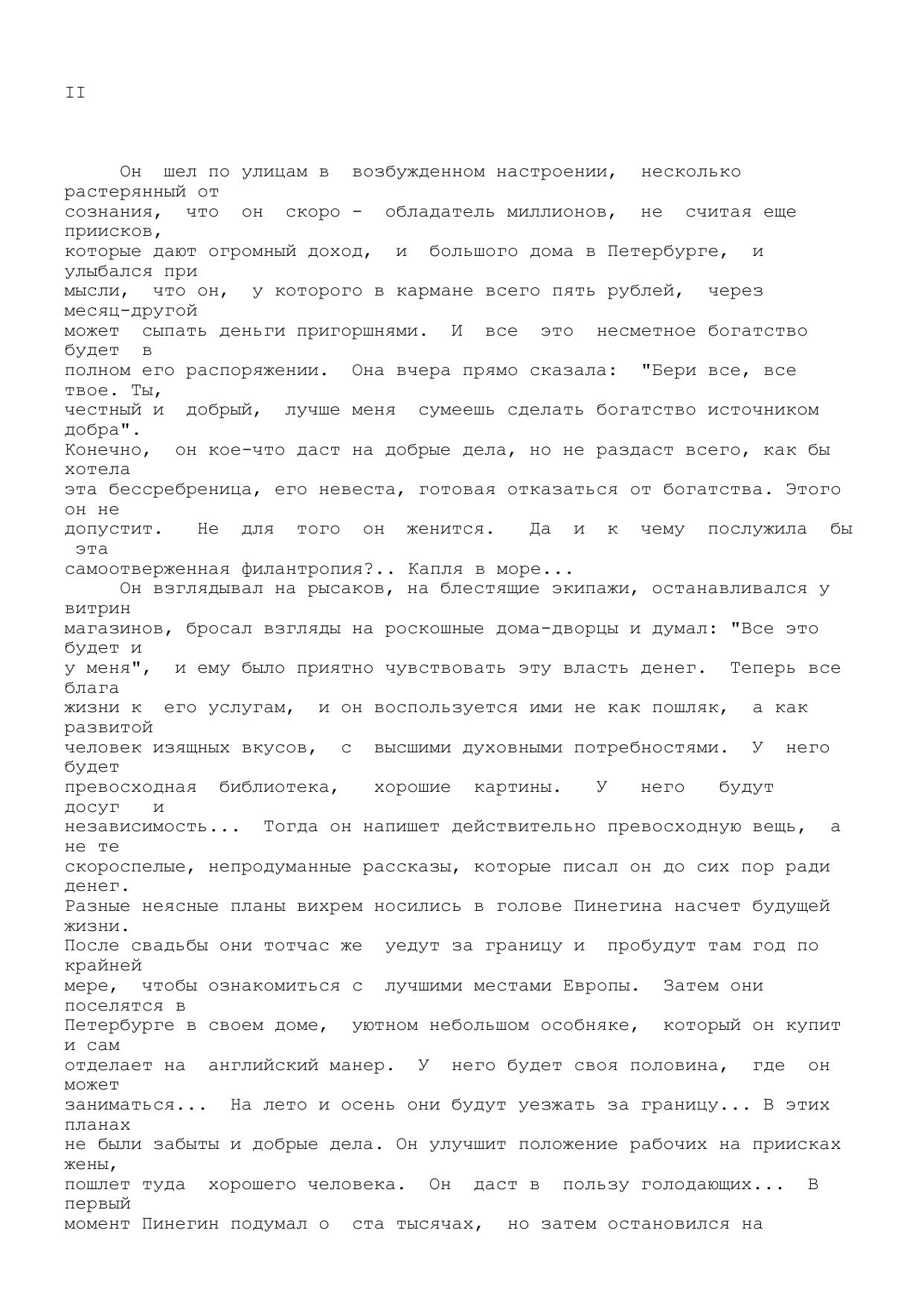 II

Он шел по улицам в возбужденном настроении, несколько растерянный от сознания, что он скоро - обладатель миллионов, не считая еще приисков, которые дают огромный доход, и большого дома в Петербурге, и улыбался при мысли, что он, у которого в кармане всего пять рублей, через месяц-другой может сыпать деньги пригоршнями. И все это несметное богатство будет в полном его распоряжении. Она вчера прямо сказала: "Бери все, все твое. Ты, честный и добрый, лучше меня сумеешь сделать богатство источником добра". Конечно, он кое-что даст на добрые дела, но не раздаст всего, как бы хотела эта бессребреница, его невеста, готовая отказаться от богатства. Этого он не допустит. Не для того он женится. Да и к чему послужила бы эта самоотверженная филантропия?.. Капля в море...

Он взглядывал на рысаков, на блестящие экипажи, останавливался у витрин магазинов, бросал взгляды на роскошные дома-дворцы и думал: "Все это будет и у меня", и ему было приятно чувствовать эту власть денег. Теперь все блага жизни к его услугам, и он воспользуется ими не как пошляк, а как развитой человек изящных вкусов, с высшими духовными потребностями. У него будет превосходная библиотека, хорошие картины. У него будут досуг и независимость... Тогда он напишет действительно превосходную вещь, а не те скороспелые, непродуманные рассказы, которые писал он до сих пор ради денег. Разные неясные планы вихрем носились в голове Пинегина насчет будущей жизни. После свадьбы они тотчас же уедут за границу и пробудут там год по крайней мере, чтобы ознакомиться с лучшими местами Европы. Затем они поселятся в Петербурге в своем доме, уютном небольшом особняке, который он купит и сам отделает на английский манер. У него будет своя половина, где он может заниматься... На лето и осень они будут уезжать за границу... В этих планах не были забыты и добрые дела. Он улучшит положение рабочих на приисках жены, пошлет туда хорошего человека. Он даст в пользу голодающих... В первый момент Пинегин подумал о ста тысячах, но затем остановился на